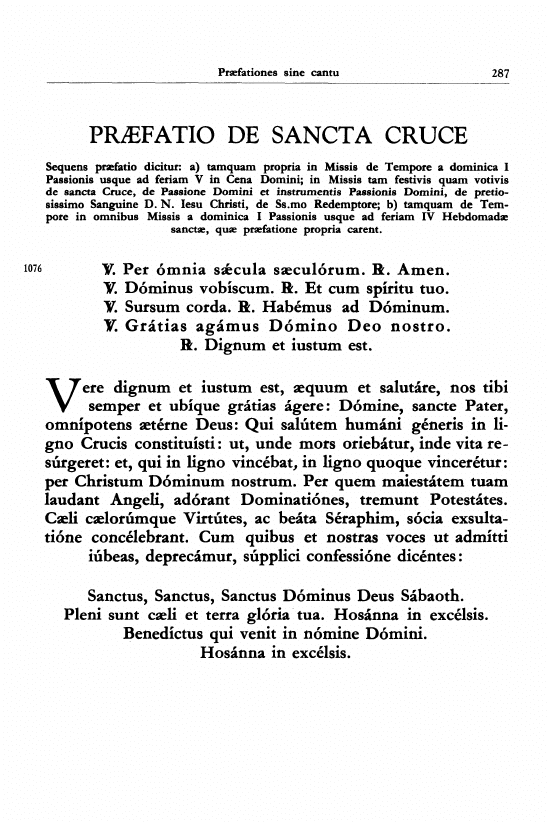 Præfationes sine cantu 287

PRÆFATIO DE SANCTA CRUCE

Sequens præfatio dicitur: a) tamquam propria in Missis de Tempore a dominica I Passionis usque ad feriam V in Cena Domini; in Missis tam festivis quam votivis de sancta Cruce, de Passione Domini et instrumentis Passionis Domini, de pretiosissimo Sanguine D. N. Iesu Christi, de Ss.mo Redemptore; b) tamquam de Tempore in omnibus Missis a dominica I Passionis usque ad feriam IV Hebdomadæ sanctæ, quæ præfatione propria carent.

1076

℣. Per ómnia sǽcula sæculórum. ℟. Amen.
℣. Dóminus vobíscum. ℟. Et cum spíritu tuo.
℣. Sursum corda. ℟. Habémus ad Dóminum.
℣. Grátias agámus Dómino Deo nostro.
℟. Dignum et iustum est.

Vere dignum et iustum est, æquum et salutáre, nos tibi semper et ubíque grátias ágere: Dómine, sancte Pater, omnípotens ætérne Deus: Qui salútem humáni géneris in ligno Crucis constituísti: ut, unde mors oriebátur, inde vita resúrgeret: et, qui in ligno vincébat, in ligno quoque vincerétur: per Christum Dóminum nostrum. Per quem maiestátem tuam laudant Angeli, adórant Dominatiónes, tremunt Potestátes. Cæli cælorúmque Virtútes, ac beáta Séraphim, sócia exsultatióne concélebrant. Cum quibus et nostras voces ut admítti iúbeas, deprecámur, súpplici confessióne dicéntes:

Sanctus, Sanctus, Sanctus Dóminus Deus Sábaoth.
Pleni sunt cæli et terra glória tua. Hosánna in excélsis.
Benedíctus qui venit in nómine Dómini.
Hosánna in excélsis.